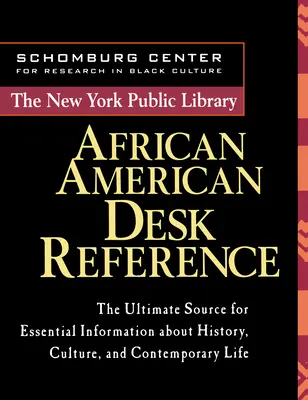 SCHOMBURG CENTER
FOR RESEARCH IN BLACK CULTURE

The New York Public Library

AFRICAN AMERICAN DESK REFERENCE

The Ultimate Source for Essential Information about History, Culture, and Contemporary Life